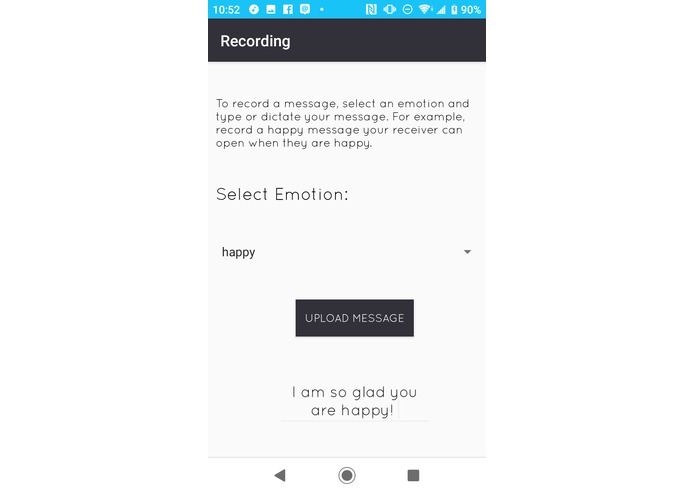 10:52 90%

Recording

To record a message, select an emotion and type or dictate your message. For example, record a happy message your receiver can open when they are happy.

Select Emotion:

happy

UPLOAD MESSAGE

I am so glad you are happy!